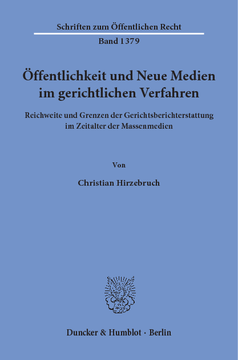 Schriften zum Öffentlichen Recht
Band 1379

Öffentlichkeit und Neue Medien im gerichtlichen Verfahren

Reichweite und Grenzen der Gerichtsberichterstattung im Zeitalter der Massenmedien

Von

Christian Hirzebruch

Duncker & Humblot · Berlin